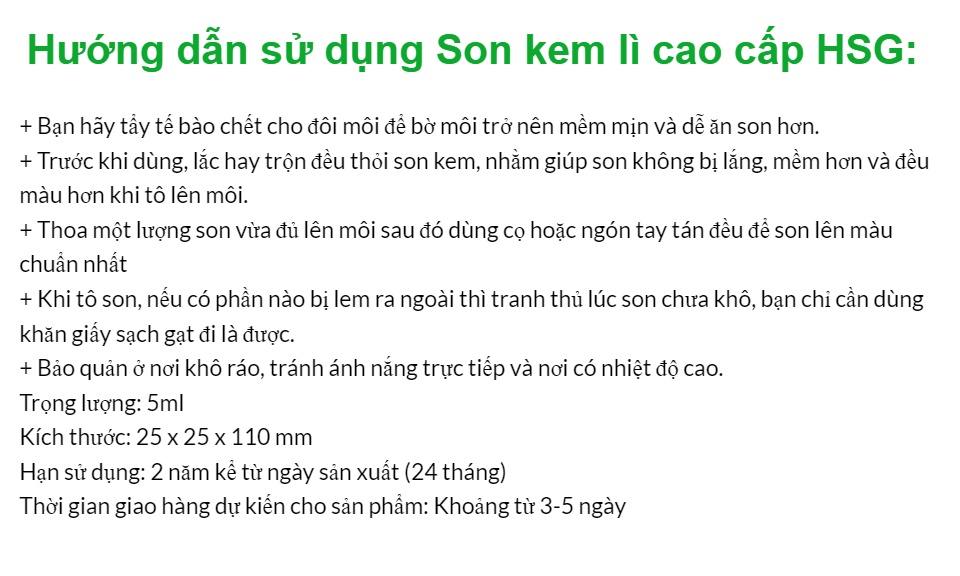 Hướng dẫn sử dụng Son kem lì cao cấp HSG:

+ Bạn hãy tẩy tế bào chết cho đôi môi để bờ môi trở nên mềm mịn và dễ ăn son hơn.
+ Trước khi dùng, lắc hay trộn đều thỏi son kem, nhằm giúp son không bị lắng, mềm hơn và đều màu hơn khi tô lên môi.
+ Thoa một lượng son vừa đủ lên môi sau đó dùng cọ hoặc ngón tay tán đều để son lên màu chuẩn nhất
+ Khi tô son, nếu có phần nào bị lem ra ngoài thì tranh thủ lúc son chưa khô, bạn chỉ cần dùng khăn giấy sạch gạt đi là được.
+ Bảo quản ở nơi khô ráo, tránh ánh nắng trực tiếp và nơi có nhiệt độ cao.
Trọng lượng: 5ml
Kích thước: 25 x 25 x 110 mm
Hạn sử dụng: 2 năm kể từ ngày sản xuất (24 tháng)
Thời gian giao hàng dự kiến cho sản phẩm: Khoảng từ 3-5 ngày